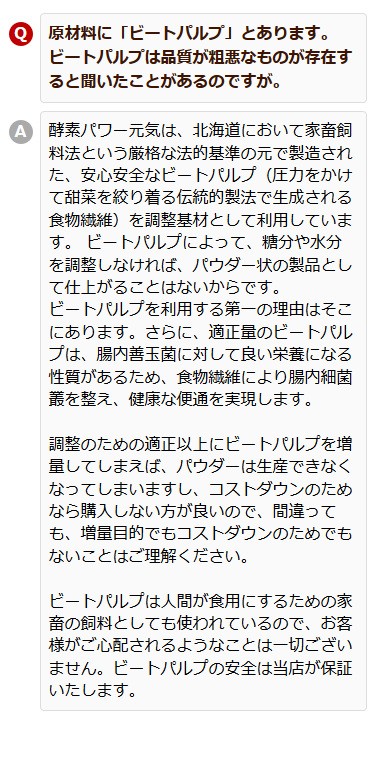 Q

原材料に「ビートパルプ」とあります。ビートパルプは品質が粗悪なものが存在すると聞いたことがあるのですが。

A

酵素パワー元気は、北海道において家畜飼料法という厳格な法的基準の元で製造された、安心安全なビートパルプ（圧力をかけて甜菜を絞り着る伝統的製法で生成される食物繊維）を調整基材として利用しています。 ビートパルプによって、糖分や水分を調整しなければ、パウダー状の製品として仕上がることはないからです。
ビートパルプを利用する第一の理由はそこにあります。さらに、適正量のビートパルプは、腸内善玉菌に対して良い栄養になる性質があるため、食物繊維により腸内細菌叢を整え、健康な便通を実現します。

調整のための適正以上にビートパルプを増量してしまえば、パウダーは生産できなくなってしまいますし、コストダウンのためなら購入しない方が良いので、間違っても、増量目的でもコストダウンのためでもないことはご理解ください。

ビートパルプは人間が食用にするための家畜の飼料としても使われているので、お客様がご心配されるようなことは一切ございません。ビートパルプの安全は当店が保証いたします。